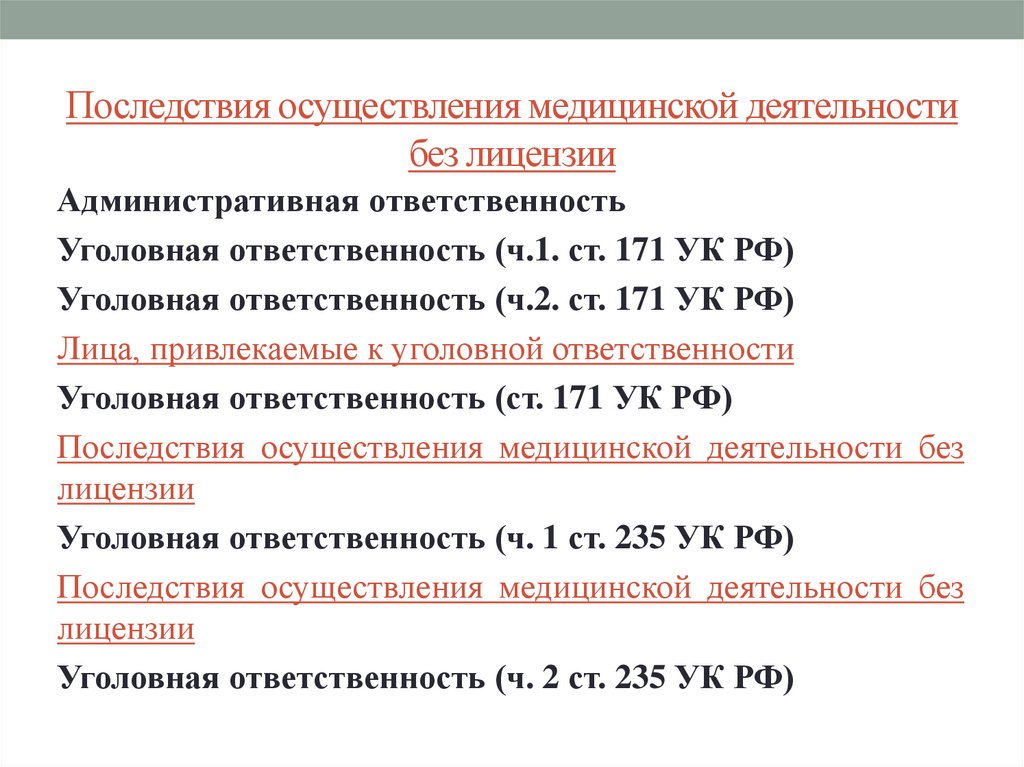 Последствия осуществления медицинской деятельности без лицензии

Административная ответственность

Уголовная ответственность (ч.1. ст. 171 УК РФ)

Уголовная ответственность (ч.2. ст. 171 УК РФ)

Лица, привлекаемые к уголовной ответственности

Уголовная ответственность (ст. 171 УК РФ)

Последствия осуществления медицинской деятельности без лицензии

Уголовная ответственность (ч. 1 ст. 235 УК РФ)

Последствия осуществления медицинской деятельности без лицензии

Уголовная ответственность (ч. 2 ст. 235 УК РФ)